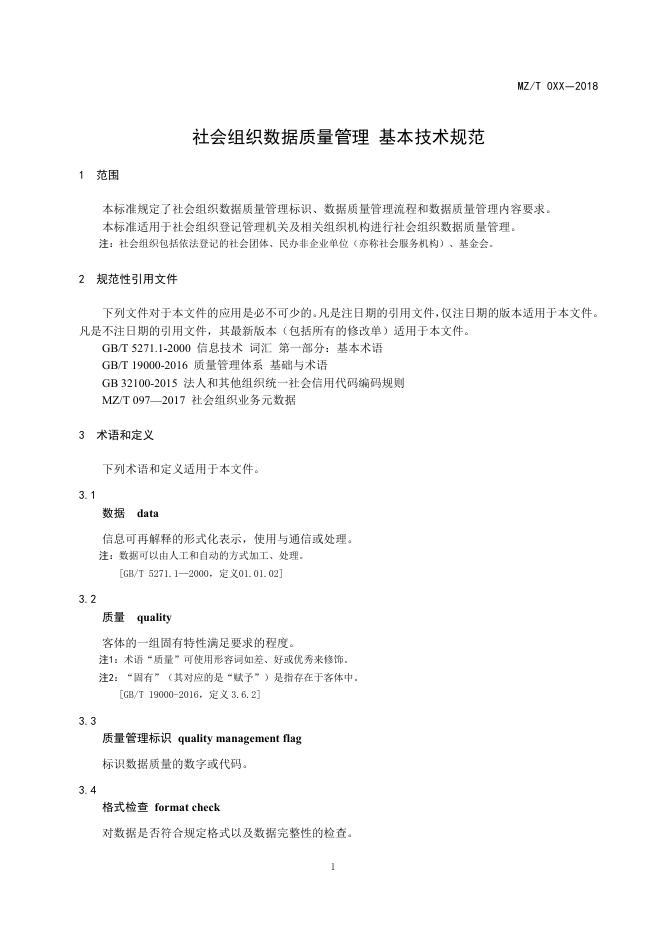 MZ/T 0XX—2018

社会组织数据质量管理 基本技术规范

1 范围

本标准规定了社会组织数据质量管理标识、数据质量管理流程和数据质量管理内容要求。

本标准适用于社会组织登记管理机关及相关组织机构进行社会组织数据质量管理。

注：社会组织包括依法登记的社会团体、民办非企业单位（亦称社会服务机构）、基金会。

2 规范性引用文件

下列文件对于本文件的应用是必不可少的。凡是注日期的引用文件，仅注日期的版本适用于本文件。凡是不注日期的引用文件，其最新版本（包括所有的修改单）适用于本文件。

GB/T 5271.1-2000 信息技术 词汇 第一部分：基本术语

GB/T 19000-2016 质量管理体系 基础与术语

GB 32100-2015 法人和其他组织统一社会信用代码编码规则

MZ/T 097—2017 社会组织业务元数据

3 术语和定义

下列术语和定义适用于本文件。

3.1

数据 data

信息可再解释的形式化表示，使用与通信或处理。

注：数据可以由人工和自动的方式加工、处理。

[GB/T 5271.1—2000，定义01.01.02]

3.2

质量 quality

客体的一组固有特性满足要求的程度。

注1：术语“质量”可使用形容词如差、好或优秀来修饰。

注2：“固有”（其对应的是“赋予”）是指存在于客体中。

[GB/T 19000-2016，定义3.6.2]

3.3

质量管理标识 quality management flag

标识数据质量的数字或代码。

3.4

格式检查 format check

对数据是否符合规定格式以及数据完整性的检查。

1